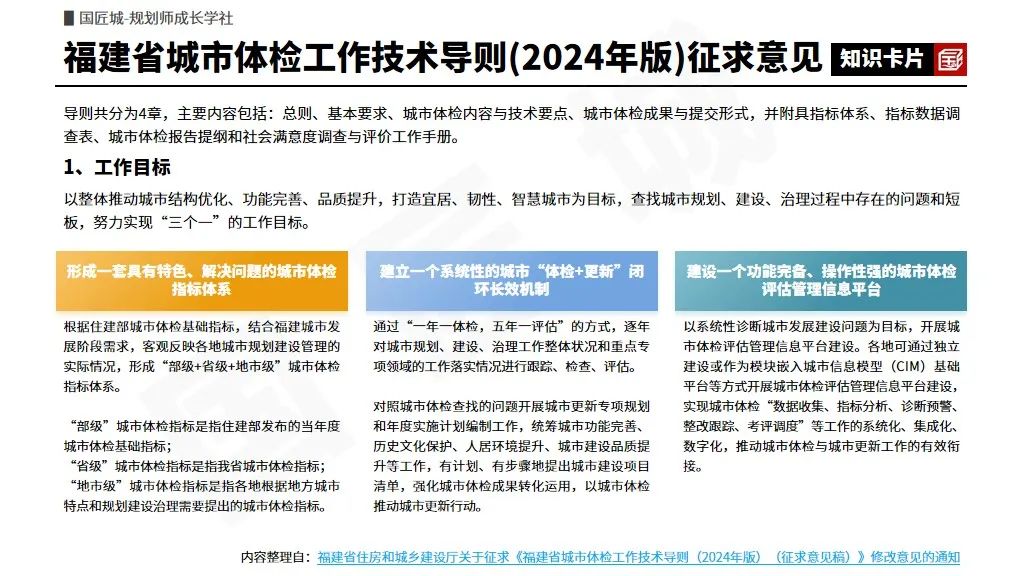 国匠城-规划师成长学社

福建省城市体检工作技术导则(2024年版)征求意见 知识卡片

导则共分为4章，主要内容包括：总则、基本要求、城市体检内容与技术要点、城市体检成果与提交形式，并附具指标体系、指标数据调查表、城市体检报告提纲和社会满意度调查与评价工作手册。

1、工作目标

以整体推动城市结构优化、功能完善、品质提升，打造宜居、韧性、智慧城市为目标，查找城市规划、建设、治理过程中存在的问题和短板，努力实现“三个一”的工作目标。

形成一套具有特色、解决问题的城市体检指标体系

根据住建部城市体检基础指标，结合福建城市发展阶段需求，客观反映各地城市规划建设管理的实际情况，形成“部级+省级+地市级”城市体检指标体系。

“部级”城市体检指标是指住建部发布的当年度城市体检基础指标；
“省级”城市体检指标是指我省城市体检指标；
“地市级”城市体检指标是指各地根据地方城市特点和规划建设治理需要提出的城市体检指标。

建立一个系统性的城市“体检+更新”闭环长效机制

通过“一年一体检，五年一评估”的方式，逐年对城市规划、建设、治理工作整体状况和重点专项领域的工作落实情况进行跟踪、检查、评估。

对照城市体检查找的问题开展城市更新专项规划和年度实施计划编制工作，统筹城市功能完善、历史文化保护、人居环境提升、城市建设品质提升等工作，有计划、有步骤地提出城市建设项目清单，强化城市体检成果转化运用，以城市体检推动城市更新行动。

建设一个功能完备、操作性强的城市体检评估管理信息平台

以系统性诊断城市发展建设问题为目标，开展城市体检评估管理信息平台建设。各地可通过独立建设或作为模块嵌入城市信息模型（CIM）基础平台等方式开展城市体检评估管理信息平台建设，实现城市体检“数据收集、指标分析、诊断预警、整改跟踪、考评调度”等工作的系统化、集成化、数字化，推动城市体检与城市更新工作的有效衔接。

内容整理自：福建省住房和城乡建设厅关于征求《福建省城市体检工作技术导则（2024年版）（征求意见稿）》修改意见的通知